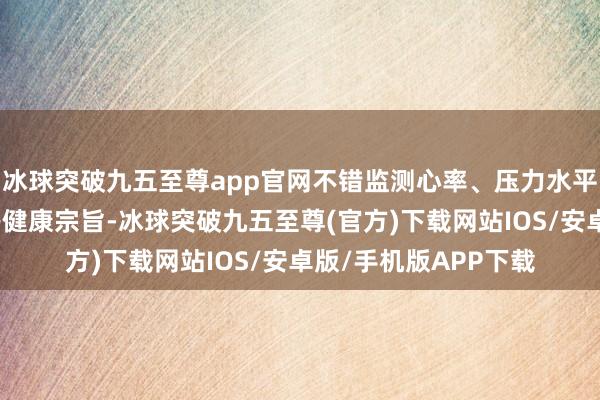 冰球突破九五至尊app官网不错监测心率、压力水平
健康宗旨-冰球突破九五至尊(官方)下载网站IOS/安卓
方)下载网站IOS/安卓版/手机版APP下载